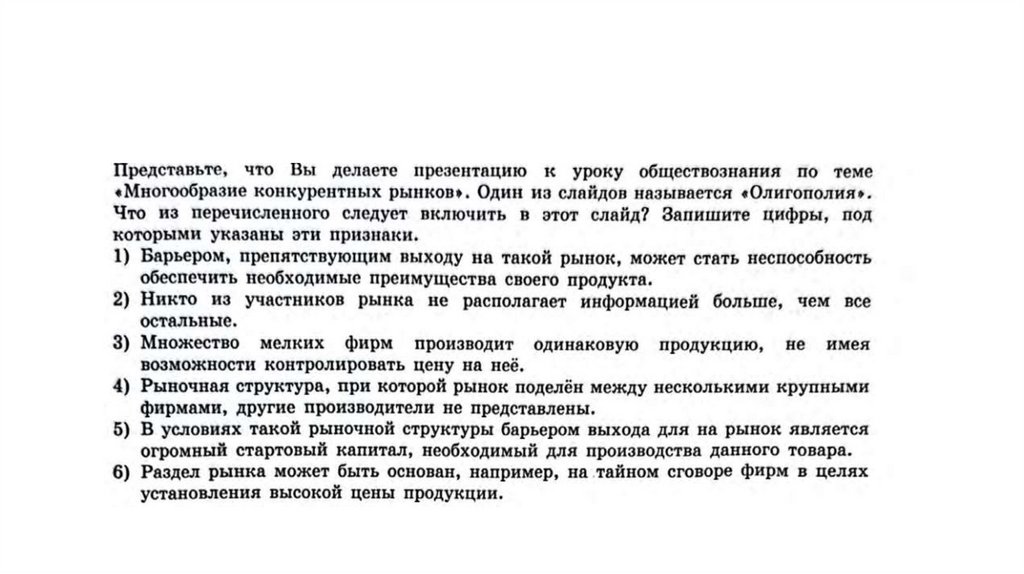 Представьте, что Вы делаете презентацию к уроку обществознания по теме «Многообразие конкурентных рынков». Один из слайдов называется «Олигополия». Что из перечисленного следует включить в этот слайд? Запишите цифры, под которыми указаны эти признаки.

1) Барьером, препятствующим выходу на такой рынок, может стать неспособность обеспечить необходимые преимущества своего продукта.
2) Никто из участников рынка не располагает информацией больше, чем все остальные.
3) Множество мелких фирм производит одинаковую продукцию, не имея возможности контролировать цену на неё.
4) Рыночная структура, при которой рынок поделён между несколькими крупными фирмами, другие производители не представлены.
5) В условиях такой рыночной структуры барьером выхода для на рынок является огромный стартовый капитал, необходимый для производства данного товара.
6) Раздел рынка может быть основан, например, на тайном сговоре фирм в целях установления высокой цены продукции.